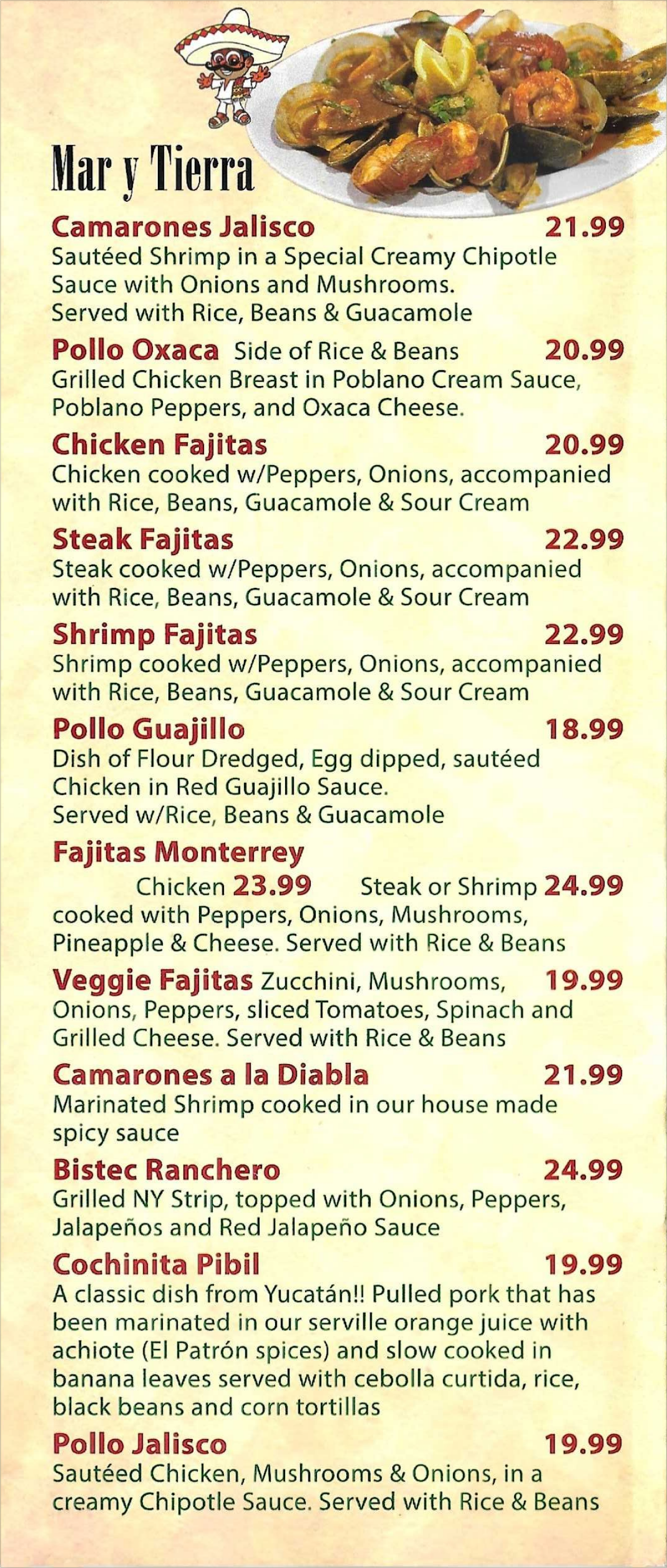 Mar y Tierra

Camarones Jalisco 21.99
Sautéed Shrimp in a Special Creamy Chipotle Sauce with Onions and Mushrooms. Served with Rice, Beans & Guacamole

Pollo Oxaca Side of Rice & Beans 20.99
Grilled Chicken Breast in Poblano Cream Sauce, Poblano Peppers, and Oxaca Cheese.

Chicken Fajitas 20.99
Chicken cooked w/Peppers, Onions, accompanied with Rice, Beans, Guacamole & Sour Cream

Steak Fajitas 22.99
Steak cooked w/Peppers, Onions, accompanied with Rice, Beans, Guacamole & Sour Cream

Shrimp Fajitas 22.99
Shrimp cooked w/Peppers, Onions, accompanied with Rice, Beans, Guacamole & Sour Cream

Pollo Guajillo 18.99
Dish of Flour Dredged, Egg dipped, sautéed Chicken in Red Guajillo Sauce. Served w/Rice, Beans & Guacamole

Fajitas Monterrey
Chicken 23.99 Steak or Shrimp 24.99
cooked with Peppers, Onions, Mushrooms, Pineapple & Cheese. Served with Rice & Beans

Veggie Fajitas Zucchini, Mushrooms, 19.99
Onions, Peppers, sliced Tomatoes, Spinach and Grilled Cheese. Served with Rice & Beans

Camarones a la Diabla 21.99
Marinated Shrimp cooked in our house made spicy sauce

Bistec Ranchero 24.99
Grilled NY Strip, topped with Onions, Peppers, Jalapeños and Red Jalapeño Sauce

Cochinita Pibil 19.99
A classic dish from Yucatán!! Pulled pork that has been marinated in our serville orange juice with achiote (El Patrón spices) and slow cooked in banana leaves served with cebolla curtida, rice, black beans and corn tortillas

Pollo Jalisco 19.99
Sautéed Chicken, Mushrooms & Onions, in a creamy Chipotle Sauce. Served with Rice & Beans